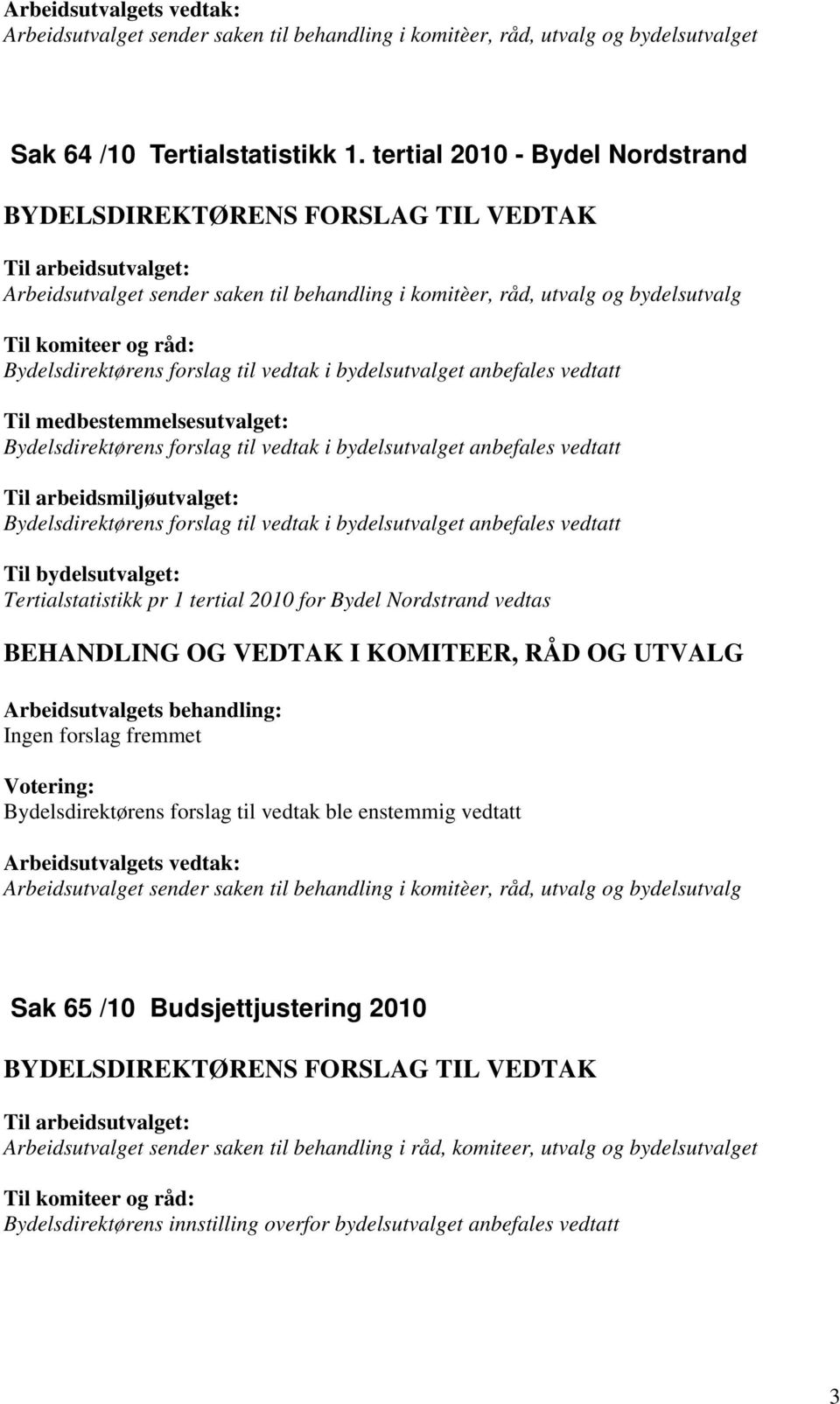 Arbeidsutvalgets vedtak:
Arbeidsutvalget sender saken til behandling i komitèer, råd, utvalg og bydelsutvalget

Sak 64 /10 Tertialstatistikk 1. tertial 2010 - Bydel Nordstrand

BYDELSDIREKTØRENS FORSLAG TIL VEDTAK

Til arbeidsutvalget:
Arbeidsutvalget sender saken til behandling i komitèer, råd, utvalg og bydelsutvalg

Til komiteer og råd:
Bydelsdirektørens forslag til vedtak i bydelsutvalget anbefales vedtatt

Til medbestemmelsesutvalget:
Bydelsdirektørens forslag til vedtak i bydelsutvalget anbefales vedtatt

Til arbeidsmiljøutvalget:
Bydelsdirektørens forslag til vedtak i bydelsutvalget anbefales vedtatt

Til bydelsutvalget:
Tertialstatistikk pr 1 tertial 2010 for Bydel Nordstrand vedtas

BEHANDLING OG VEDTAK I KOMITEER, RÅD OG UTVALG

Arbeidsutvalgets behandling:
Ingen forslag fremmet

Votering:
Bydelsdirektørens forslag til vedtak ble enstemmig vedtatt

Arbeidsutvalgets vedtak:
Arbeidsutvalget sender saken til behandling i komitèer, råd, utvalg og bydelsutvalg

Sak 65 /10 Budsjettjustering 2010

BYDELSDIREKTØRENS FORSLAG TIL VEDTAK

Til arbeidsutvalget:
Arbeidsutvalget sender saken til behandling i råd, komiteer, utvalg og bydelsutvalget

Til komiteer og råd:
Bydelsdirektørens innstilling overfor bydelsutvalget anbefales vedtatt

3